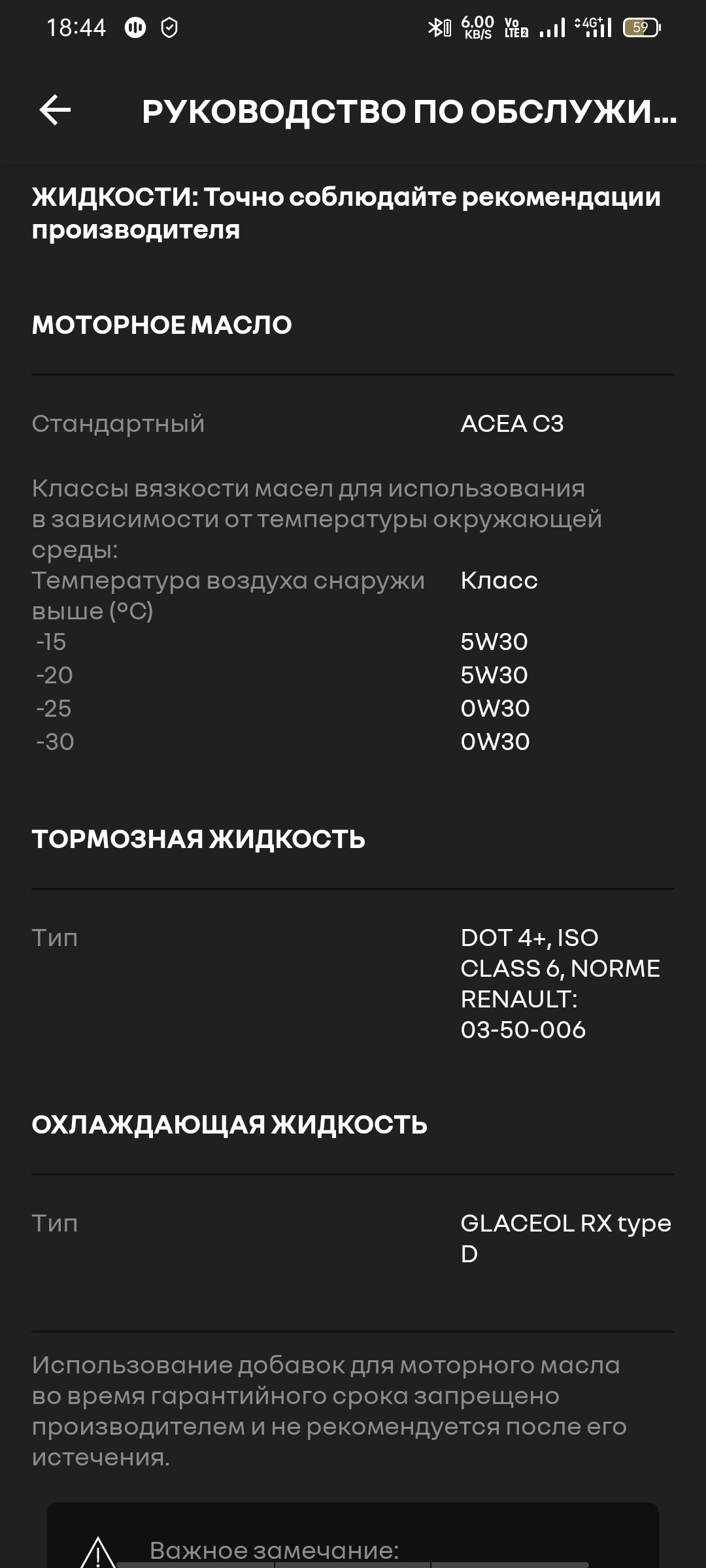 18:44 6.00 KB/S Vo LTE2 4G+ 59

РУКОВОДСТВО ПО ОБСЛУЖИ...

ЖИДКОСТИ: Точно соблюдайте рекомендации производителя

МОТОРНОЕ МАСЛО

Стандартный ACEA C3

Классы вязкости масел для использования в зависимости от температуры окружающей среды:

| Температура воздуха снаружи выше (°C) | Класс |
|---|---|
| -15 | 5W30 |
| -20 | 5W30 |
| -25 | 0W30 |
| -30 | 0W30 |

ТОРМОЗНАЯ ЖИДКОСТЬ

Тип DOT 4+, ISO CLASS 6, NORME RENAULT: 03-50-006

ОХЛАЖДАЮЩАЯ ЖИДКОСТЬ

Тип GLACEOL RX type D

Использование добавок для моторного масла во время гарантийного срока запрещено производителем и не рекомендуется после его истечения.

Важное замечание: